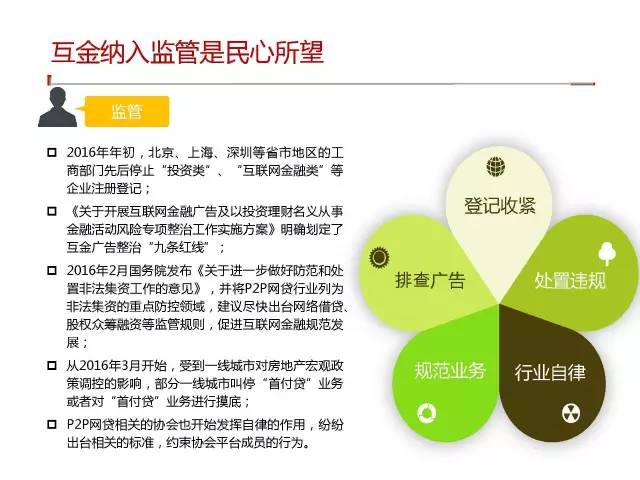 互金纳入监管是民心所望

监管

☐ 2016年年初，北京、上海、深圳等省市地区的工商部门先后停止“投资类”、“互联网金融类”等企业注册登记；

☐ 《关于开展互联网金融广告及以投资理财名义从事金融活动风险专项整治工作实施方案》明确划定了互金广告整治“九条红线”；

☐ 2016年2月国务院发布《关于进一步做好防范和处置非法集资工作的意见》，并将P2P网贷行业列为非法集资的重点防控领域，建议尽快出台网络借贷、股权众筹融资等监管规则，促进互联网金融规范发展；

☐ 从2016年3月开始，受到一线城市对房地产宏观政策调控的影响，部分一线城市叫停“首付贷”业务或者对“首付贷”业务进行摸底；

☐ P2P网贷相关的协会也开始发挥自律的作用，纷纷出台相关的标准，约束协会平台成员的行为。

登记收紧

排查广告

处置违规

规范业务

行业自律